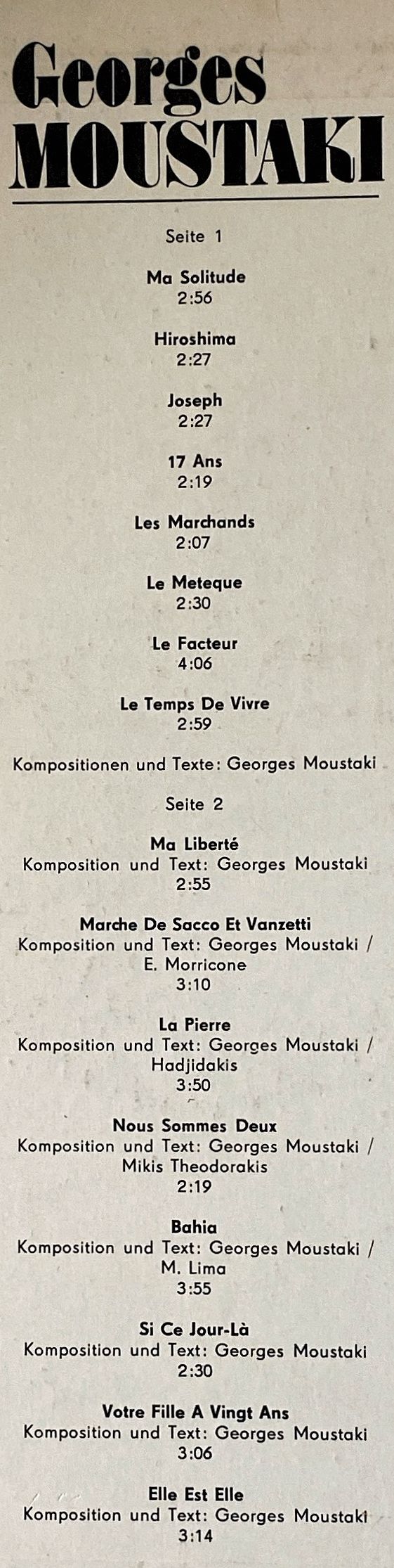 Georges
MOUSTAKI

Seite 1

Ma Solitude
2:56

Hiroshima
2:27

Joseph
2:27

17 Ans
2:19

Les Marchands
2:07

Le Meteque
2:30

Le Facteur
4:06

Le Temps De Vivre
2:59

Kompositionen und Texte: Georges Moustaki

Seite 2

Ma Liberté
Komposition und Text: Georges Moustaki
2:55

Marche De Sacco Et Vanzetti
Komposition und Text: Georges Moustaki / E. Morricone
3:10

La Pierre
Komposition und Text: Georges Moustaki / Hadjidakis
3:50

Nous Sommes Deux
Komposition und Text: Georges Moustaki / Mikis Theodorakis
2:19

Bahia
Komposition und Text: Georges Moustaki / M. Lima
3:55

Si Ce Jour-Là
Komposition und Text: Georges Moustaki
2:30

Votre Fille A Vingt Ans
Komposition und Text: Georges Moustaki
3:06

Elle Est Elle
Komposition und Text: Georges Moustaki
3:14